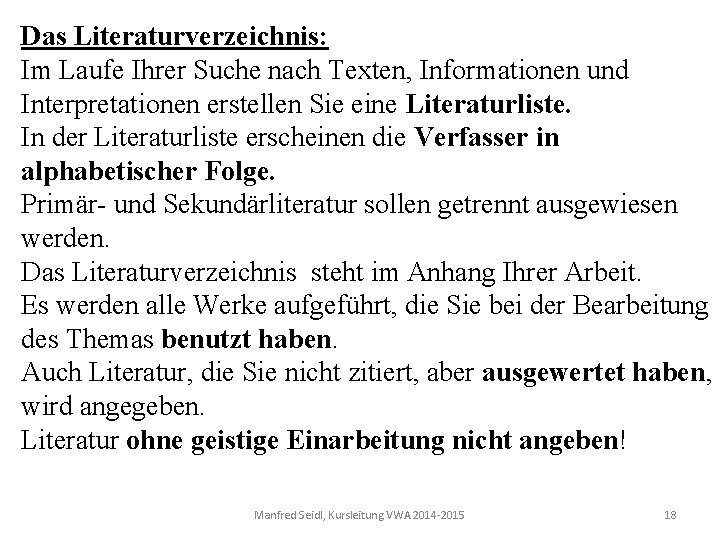 Das Literaturverzeichnis:
Im Laufe Ihrer Suche nach Texten, Informationen und Interpretationen erstellen Sie eine Literaturliste.
In der Literaturliste erscheinen die Verfasser in alphabetischer Folge.
Primär- und Sekundärliteratur sollen getrennt ausgewiesen werden.
Das Literaturverzeichnis steht im Anhang Ihrer Arbeit.
Es werden alle Werke aufgeführt, die Sie bei der Bearbeitung des Themas benutzt haben.
Auch Literatur, die Sie nicht zitiert, aber ausgewertet haben, wird angegeben.
Literatur ohne geistige Einarbeitung nicht angeben!

Manfred Seidl, Kursleitung VWA 2014-2015

18